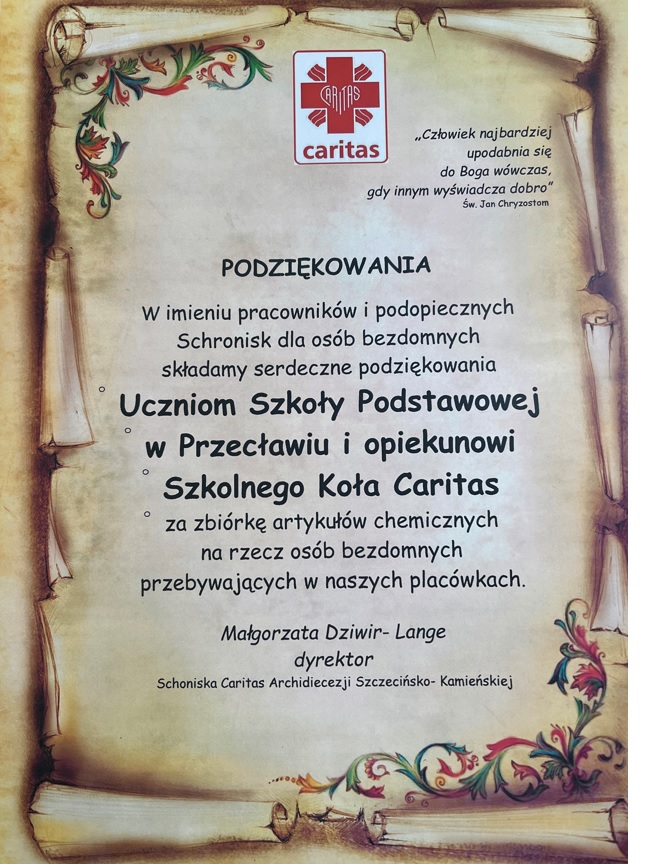 CARITAS
caritas

„Człowiek najbardziej upodabnia się do Boga wówczas, gdy innym wyświadcza dobro"
Św. Jan Chryzostom

PODZIĘKOWANIA

W imieniu pracowników i podopiecznych Schronisk dla osób bezdomnych składamy serdeczne podziękowania

Uczniom Szkoły Podstawowej w Przecławiu i opiekunowi Szkolnego Koła Caritas

za zbiórkę artykułów chemicznych na rzecz osób bezdomnych przebywających w naszych placówkach.

Małgorzata Dziwir- Lange
dyrektor
Schoniska Caritas Archidiecezji Szczecińsko- Kamieńskiej